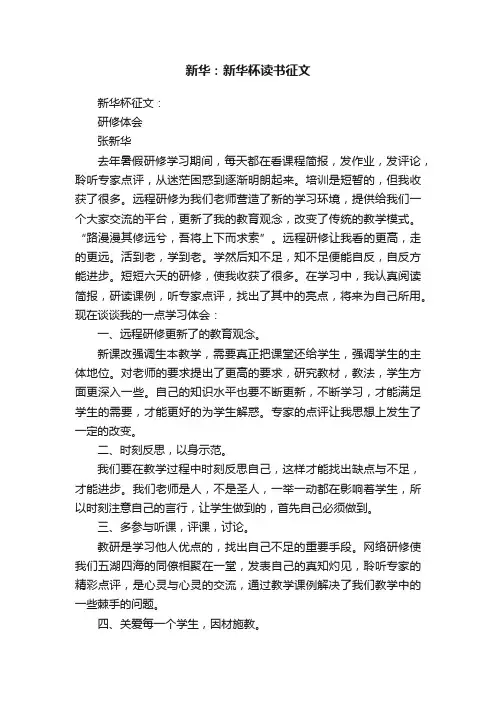 新华：新华杯读书征文

新华杯征文：

研修体会

张新华

去年暑假研修学习期间，每天都在看课程简报，发作业，发评论，聆听专家点评，从迷茫困惑到逐渐明朗起来。培训是短暂的，但我收获了很多。远程研修为我们老师营造了新的学习环境，提供给我们一个大家交流的平台，更新了我的教育观念，改变了传统的教学模式。“路漫漫其修远兮，吾将上下而求索”。远程研修让我看的更高，走的更远。活到老，学到老。学然后知不足，知不足便能自反，自反方能进步。短短六天的研修，使我收获了很多。在学习中，我认真阅读简报，研读课例，听专家点评，找出了其中的亮点，将来为自己所用。现在谈谈我的一点学习体会：

一、远程研修更新了的教育观念。

新课改强调生本教学，需要真正把课堂还给学生，强调学生的主体地位。对老师的要求提出了更高的要求，研究教材，教法，学生方面更深入一些。自己的知识水平也要不断更新，不断学习，才能满足学生的需要，才能更好的为学生解惑。专家的点评让我思想上发生了一定的改变。

二、时刻反思，以身示范。

我们要在教学过程中时刻反思自己，这样才能找出缺点与不足，才能进步。我们老师是人，不是圣人，一举一动都在影响着学生，所以时刻注意自己的言行，让学生做到的，首先自己必须做到。

三、多参与听课，评课，讨论。

教研是学习他人优点的，找出自己不足的重要手段。网络研修使我们五湖四海的同僚相聚在一堂，发表自己的真知灼见，聆听专家的精彩点评，是心灵与心灵的交流，通过教学课例解决了我们教学中的一些棘手的问题。

四、关爱每一个学生，因材施教。